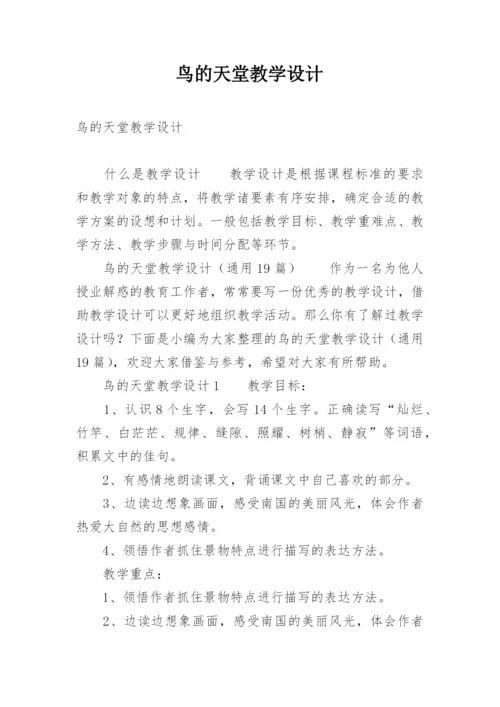 鸟的天堂教学设计

鸟的天堂教学设计

什么是教学设计 教学设计是根据课程标准的要求和教学对象的特点，将教学诸要素有序安排，确定合适的教学方案的设想和计划。一般包括教学目标、教学重难点、教学方法、教学步骤与时间分配等环节。

鸟的天堂教学设计（通用19篇） 作为一名为他人授业解惑的教育工作者，常常要写一份优秀的教学设计，借助教学设计可以更好地组织教学活动。那么你有了解过教学设计吗？下面是小编为大家整理的鸟的天堂教学设计（通用19篇），欢迎大家借鉴与参考，希望对大家有所帮助。

鸟的天堂教学设计1 教学目标：

1、认识8个生字，会写14个生字。正确读写“灿烂、竹竿、白茫茫、规律、缝隙、照耀、树梢、静寂”等词语，积累文中的佳句。

2、有感情地朗读课文，背诵课文中自己喜欢的部分。

3、边读边想象画面，感受南国的美丽风光，体会作者热爱大自然的思想感情。

4、领悟作者抓住景物特点进行描写的表达方法。

教学重点：

1、领悟作者抓住景物特点进行描写的表达方法。

2、边读边想象画面，感受南国的美丽风光，体会作者